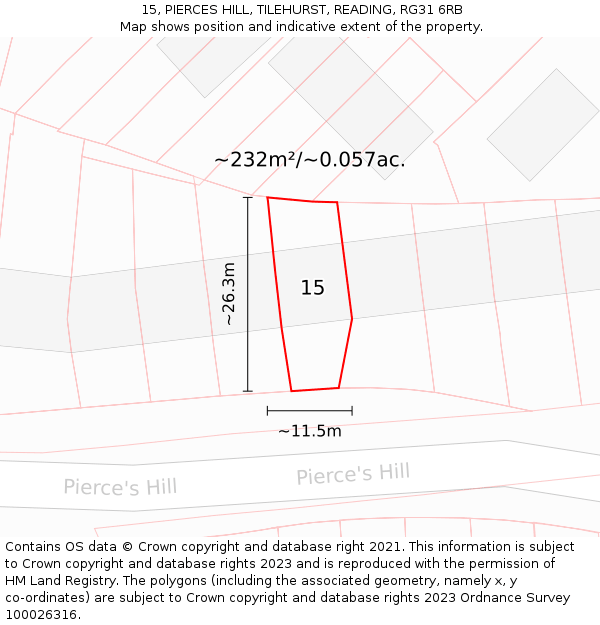 15, PIERCES HILL, TILEHURST, READING, RG31 6RB
Map shows position and indicative extent of the property.

~232m²/~0.057ac.

~26.3m

15

~11.5m

Pierce's Hill

Pierce's Hill

Contains OS data © Crown copyright and database right 2021. This information is subject to Crown copyright and database rights 2023 and is reproduced with the permission of HM Land Registry. The polygons (including the associated geometry, namely x, y co-ordinates) are subject to Crown copyright and database rights 2023 Ordnance Survey 100026316.